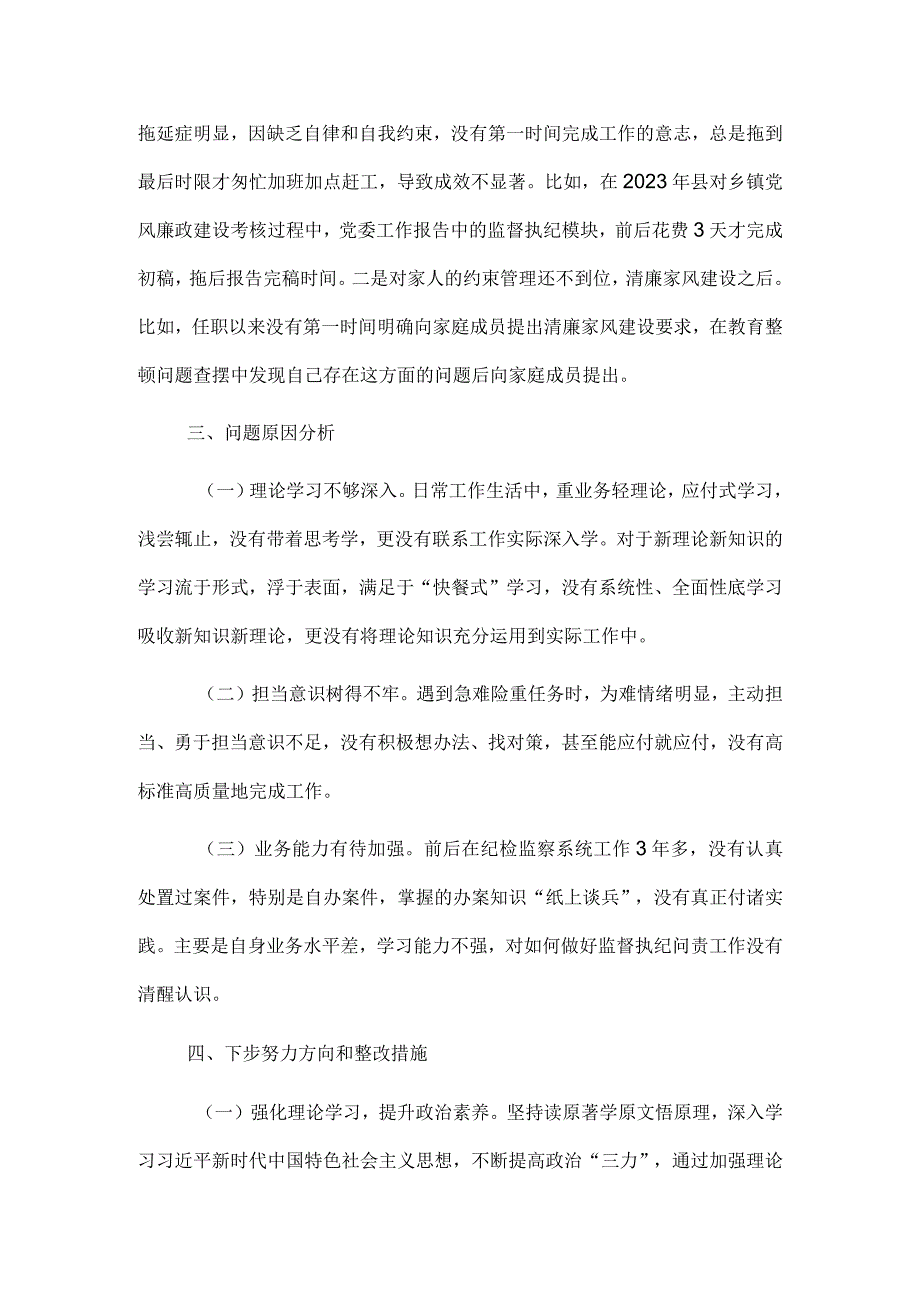 拖延症明显，因缺乏自律和自我约束，没有第一时间完成工作的意志，总是拖到最后时限才匆忙加班加点赶工，导致成效不显著。比如，在2023年县对乡镇党风廉政建设考核过程中，党委工作报告中的监督执纪模块，前后花费3天才完成初稿，拖后报告完稿时间。二是对家人的约束管理还不到位，清廉家风建设之后。比如，任职以来没有第一时间明确向家庭成员提出清廉家风建设要求，在教育整顿问题查摆中发现自己存在这方面的问题后向家庭成员提出。

三、问题原因分析

（一）理论学习不够深入。日常工作生活中，重业务轻理论，应付式学习，浅尝辄止，没有带着思考学，更没有联系工作实际深入学。对于新理论新知识的学习流于形式，浮于表面，满足于“快餐式”学习，没有系统性、全面性底学习吸收新知识新理论，更没有将理论知识充分运用到实际工作中。

（二）担当意识树得不牢。遇到急难险重任务时，为难情绪明显，主动担当、勇于担当意识不足，没有积极想办法、找对策，甚至能应付就应付，没有高标准高质量地完成工作。

（三）业务能力有待加强。前后在纪检监察系统工作3年多，没有认真处置过案件，特别是自办案件，掌握的办案知识“纸上谈兵”，没有真正付诸实践。主要是自身业务水平差，学习能力不强，对如何做好监督执纪问责工作没有清醒认识。

四、下步努力方向和整改措施

（一）强化理论学习，提升政治素养。坚持读原著学原文悟原理，深入学习习近平新时代中国特色社会主义思想，不断提高政治“三力”，通过加强理论